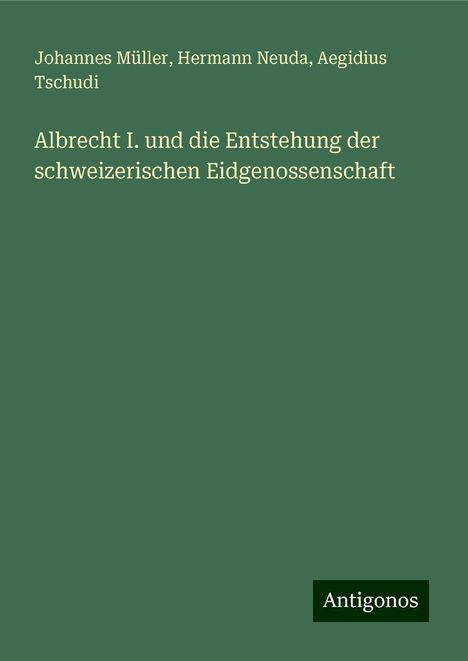 Johannes Müller, Hermann Neuda, Aegidius Tschudi

Albrecht I. und die Entstehung der schweizerischen Eidgenossenschaft

Antigonos